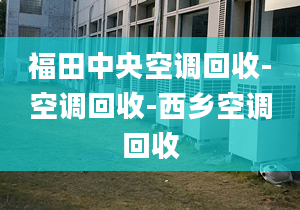 福田中央空调回收-空调回收-西乡空调回收